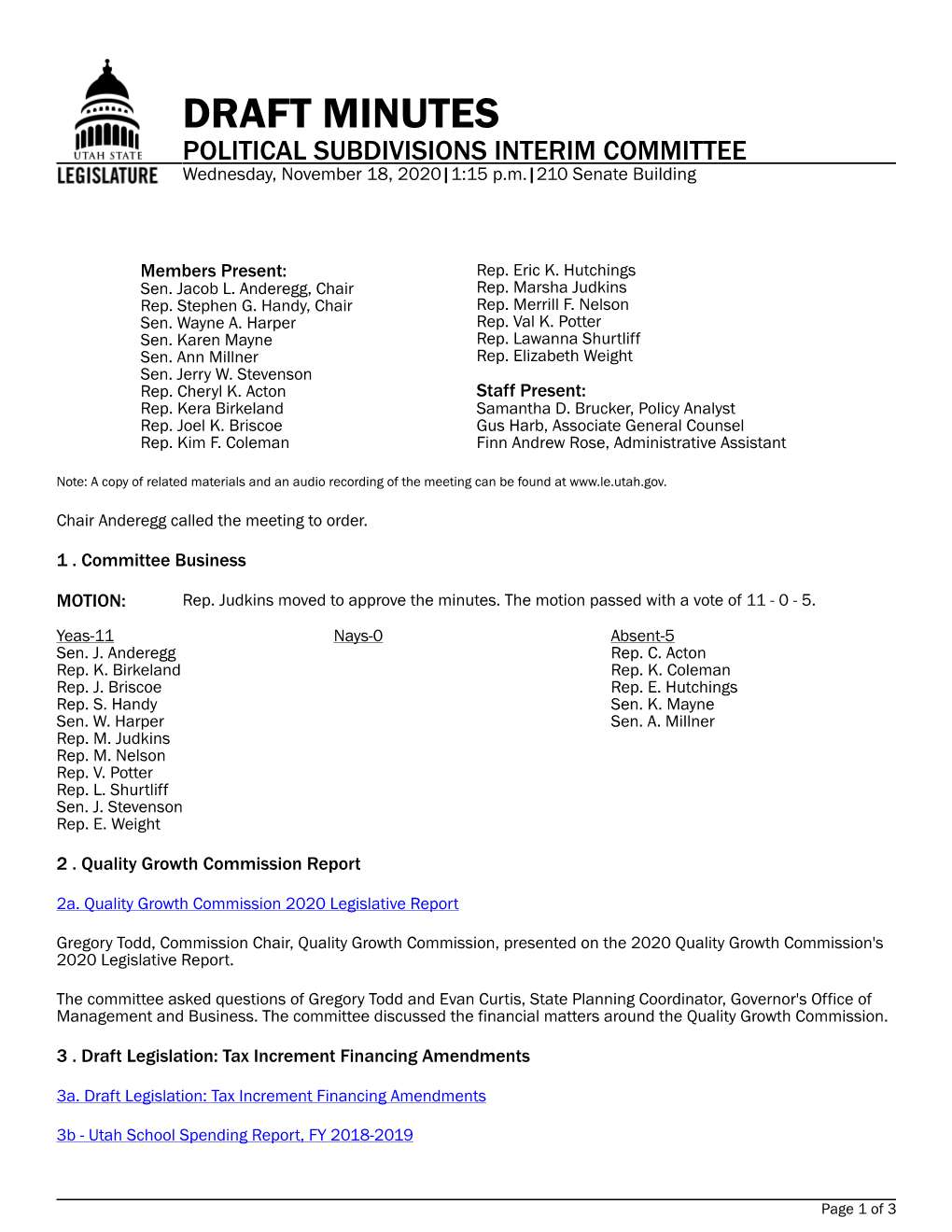 UTAH STATE
LEGISLATURE

DRAFT MINUTES
POLITICAL SUBDIVISIONS INTERIM COMMITTEE
Wednesday, November 18, 2020|1:15 p.m.|210 Senate Building

Members Present:
Sen. Jacob L. Anderegg, Chair
Rep. Stephen G. Handy, Chair
Sen. Wayne A. Harper
Sen. Karen Mayne
Sen. Ann Millner
Sen. Jerry W. Stevenson
Rep. Cheryl K. Acton
Rep. Kera Birkeland
Rep. Joel K. Briscoe
Rep. Kim F. Coleman

Rep. Eric K. Hutchings
Rep. Marsha Judkins
Rep. Merrill F. Nelson
Rep. Val K. Potter
Rep. Lawanna Shurtliff
Rep. Elizabeth Weight

Staff Present:
Samantha D. Brucker, Policy Analyst
Gus Harb, Associate General Counsel
Finn Andrew Rose, Administrative Assistant

Note: A copy of related materials and an audio recording of the meeting can be found at www.le.utah.gov.

Chair Anderegg called the meeting to order.

1 . Committee Business

MOTION: Rep. Judkins moved to approve the minutes. The motion passed with a vote of 11 - 0 - 5.

Yeas-11
Sen. J. Anderegg
Rep. K. Birkeland
Rep. J. Briscoe
Rep. S. Handy
Sen. W. Harper
Rep. M. Judkins
Rep. M. Nelson
Rep. V. Potter
Rep. L. Shurtliff
Sen. J. Stevenson
Rep. E. Weight

Nays-0

Absent-5
Rep. C. Acton
Rep. K. Coleman
Rep. E. Hutchings
Sen. K. Mayne
Sen. A. Millner

2 . Quality Growth Commission Report

2a. Quality Growth Commission 2020 Legislative Report

Gregory Todd, Commission Chair, Quality Growth Commission, presented on the 2020 Quality Growth Commission's 2020 Legislative Report.

The committee asked questions of Gregory Todd and Evan Curtis, State Planning Coordinator, Governor's Office of Management and Business. The committee discussed the financial matters around the Quality Growth Commission.

3 . Draft Legislation: Tax Increment Financing Amendments

3a. Draft Legislation: Tax Increment Financing Amendments

3b - Utah School Spending Report, FY 2018-2019

Page 1 of 3